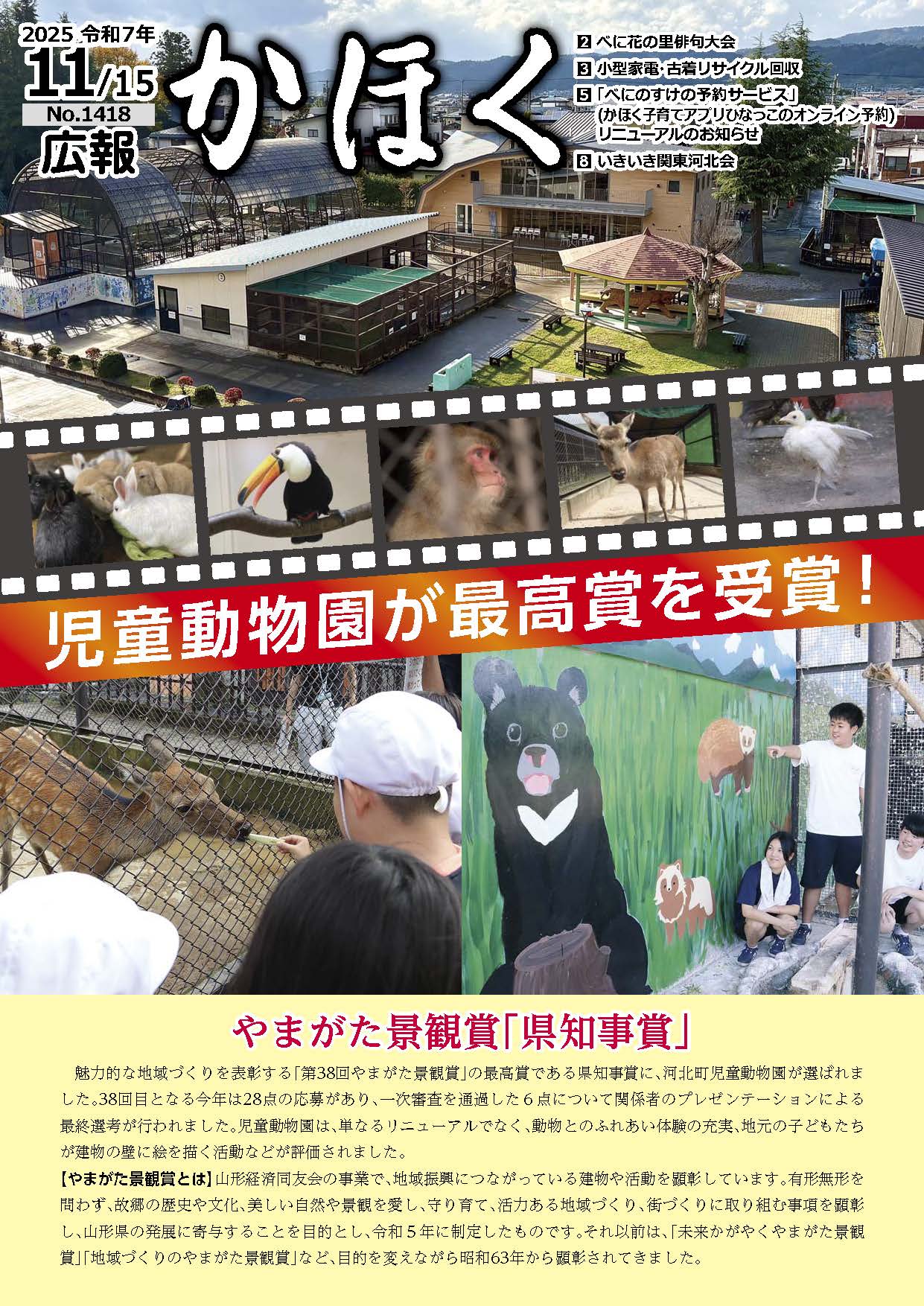 2025 令和7年
11/15
No.1418
広報
かほく

2 べに花の里俳句大会
3 小型家電・古着リサイクル回収
5 「べにのすけの予約サービス」(かほく子育てアプリひなっこのオンライン予約)リニューアルのお知らせ
8 いきいき関東河北会

児童動物園が最高賞を受賞！

やまがた景観賞「県知事賞」

魅力的な地域づくりを表彰する「第38回やまがた景観賞」の最高賞である県知事賞に、河北町児童動物園が選ばれました。38回目となる今年は28点の応募があり、一次審査を通過した６点について関係者のプレゼンテーションによる最終選考が行われました。児童動物園は、単なるリニューアルでなく、動物とのふれあい体験の充実、地元の子どもたちが建物の壁に絵を描く活動などが評価されました。

【やまがた景観賞とは】山形経済同友会の事業で、地域振興につながっている建物や活動を顕彰しています。有形無形を問わず、故郷の歴史や文化、美しい自然や景観を愛し、守り育て、活力ある地域づくり、街づくりに取り組む事項を顕彰し、山形県の発展に寄与することを目的とし、令和５年に制定したものです。それ以前は、「未来かがやくやまがた景観賞」「地域づくりのやまがた景観賞」など、目的を変えながら昭和63年から顕彰されてきました。